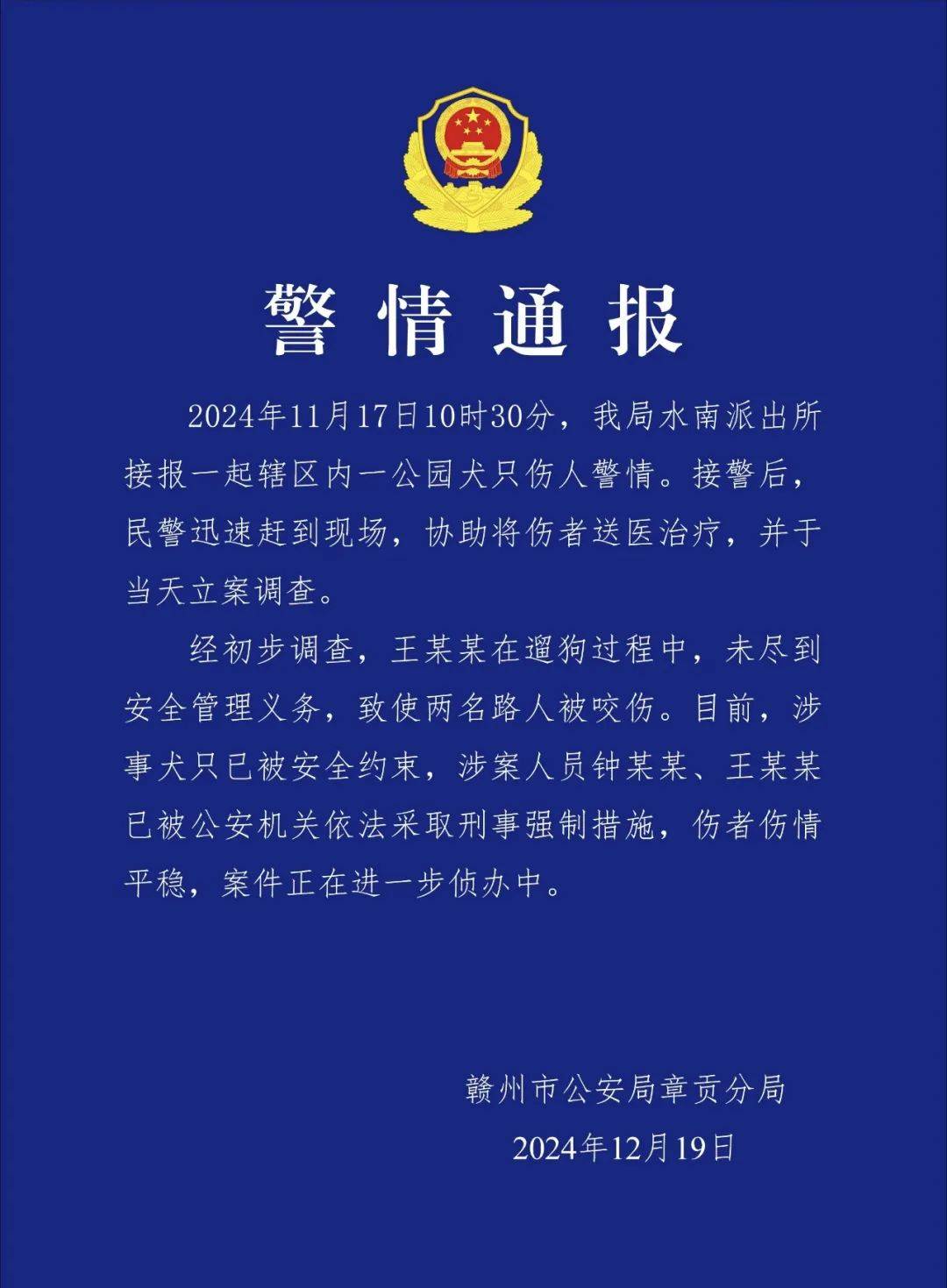 警情通报

2024年11月17日10时30分，我局水南派出所接报一起辖区内一公园犬只伤人警情。接警后，民警迅速赶到现场，协助将伤者送医治疗，并于当天立案调查。

经初步调查，王某某在遛狗过程中，未尽到安全管理义务，致使两名路人被咬伤。目前，涉事犬只已被安全约束，涉案人员钟某某、王某某已被公安机关依法采取刑事强制措施，伤者伤情平稳，案件正在进一步侦办中。

赣州市公安局章贡分局
2024年12月19日